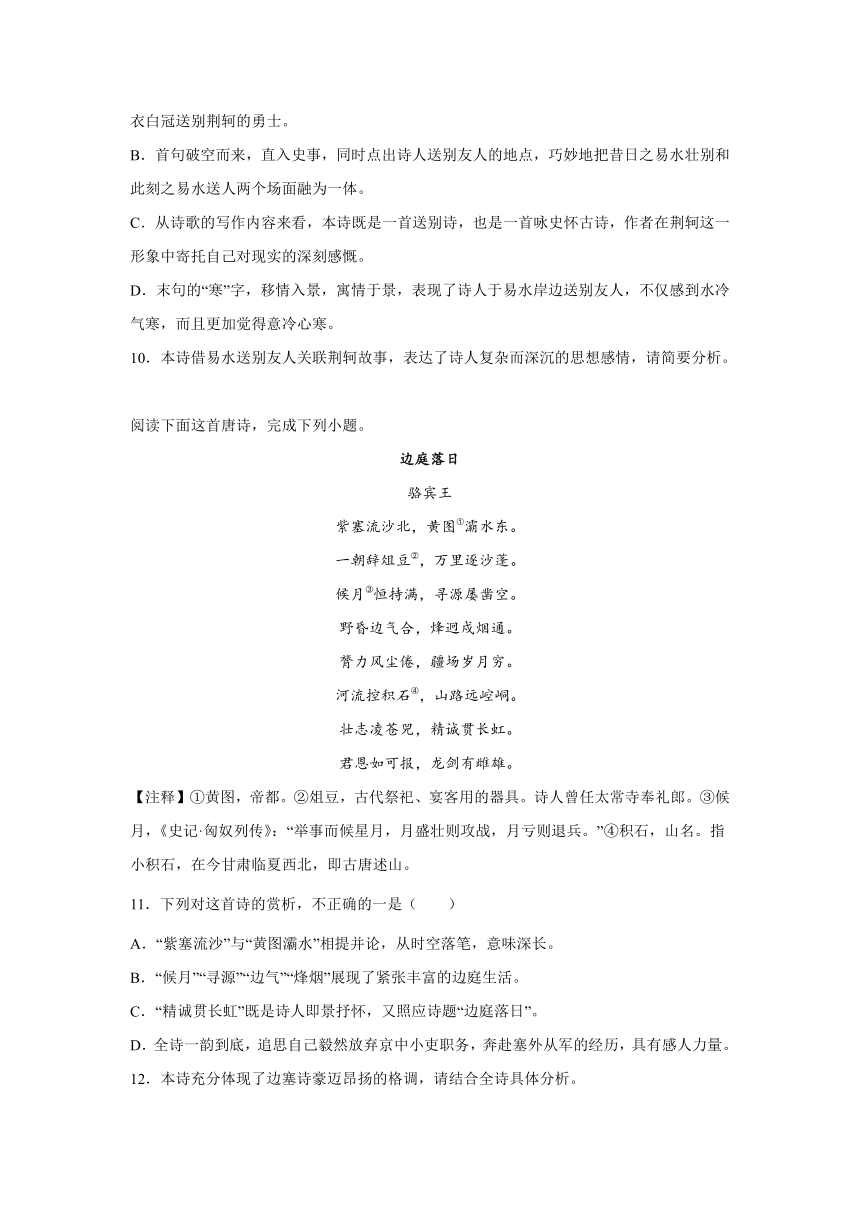 衣白冠送别荆轲的勇士。

B．首句破空而来，直入史事，同时点出诗人送别友人的地点，巧妙地把昔日之易水壮别和此刻之易水送人两个场面融为一体。

C．从诗歌的写作内容来看，本诗既是一首送别诗，也是一首咏史怀古诗，作者在荆轲这一形象中寄托自己对现实的深刻感慨。

D．末句的“寒”字，移情入景，寓情于景，表现了诗人于易水岸边送别友人，不仅感到水冷气寒，而且更加觉得意冷心寒。

10．本诗借易水送别友人关联荆轲故事，表达了诗人复杂而深沉的思想感情，请简要分析。

阅读下面这首唐诗，完成下列小题。

边庭落日

骆宾王

紫塞流沙北，黄图①灞水东。

一朝辞俎豆②，万里逐沙蓬。

候月③恒持满，寻源屡凿空。

野昏边气合，烽迥戍烟通。

膂力风尘倦，疆场岁月穷。

河流控积石④，山路远崆峒。

壮志凌苍兕，精诚贯长虹。

君恩如可报，龙剑有雌雄。

【注释】①黄图，帝都。②俎豆，古代祭祀、宴客用的器具。诗人曾任太常寺奉礼郎。③候月，《史记·匈奴列传》：“举事而候星月，月盛壮则攻战，月亏则退兵。”④积石，山名。指小积石，在今甘肃临夏西北，即古唐述山。

11．下列对这首诗的赏析，不正确的一是（　　）

A．“紫塞流沙”与“黄图灞水”相提并论，从时空落笔，意味深长。

B．“候月”“寻源”“边气”“烽烟”展现了紧张丰富的边庭生活。

C．“精诚贯长虹”既是诗人即景抒怀，又照应诗题“边庭落日”。

D．全诗一韵到底，追思自己毅然放弃京中小吏职务，奔赴塞外从军的经历，具有感人力量。

12．本诗充分体现了边塞诗豪迈昂扬的格调，请结合全诗具体分析。